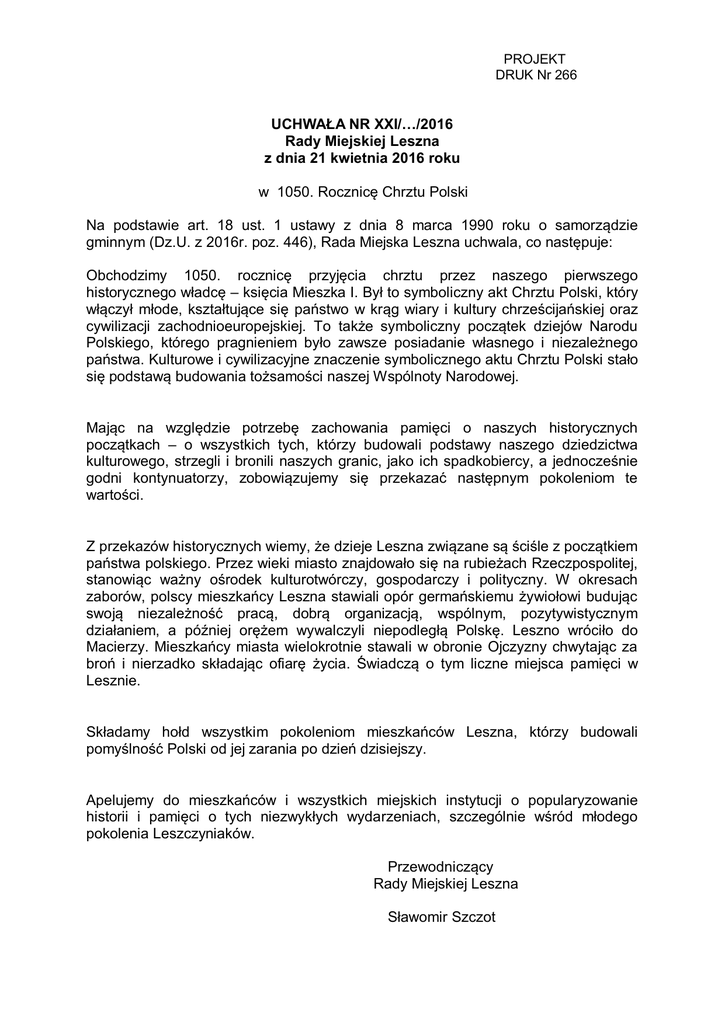 PROJEKT
DRUK Nr 266

UCHWAŁA NR XXI/…/2016
Rady Miejskiej Leszna
z dnia 21 kwietnia 2016 roku

w 1050. Rocznicę Chrztu Polski

Na podstawie art. 18 ust. 1 ustawy z dnia 8 marca 1990 roku o samorządzie gminnym (Dz.U. z 2016r. poz. 446), Rada Miejska Leszna uchwala, co następuje:

Obchodzimy 1050. rocznicę przyjęcia chrztu przez naszego pierwszego historycznego władcę – księcia Mieszka I. Był to symboliczny akt Chrztu Polski, który włączył młode, kształtujące się państwo w krąg wiary i kultury chrześcijańskiej oraz cywilizacji zachodnioeuropejskiej. To także symboliczny początek dziejów Narodu Polskiego, którego pragnieniem było zawsze posiadanie własnego i niezależnego państwa. Kulturowe i cywilizacyjne znaczenie symbolicznego aktu Chrztu Polski stało się podstawą budowania tożsamości naszej Wspólnoty Narodowej.

Mając na względzie potrzebę zachowania pamięci o naszych historycznych początkach – o wszystkich tych, którzy budowali podstawy naszego dziedzictwa kulturowego, strzegli i bronili naszych granic, jako ich spadkobiercy, a jednocześnie godni kontynuatorzy, zobowiązujemy się przekazać następnym pokoleniom te wartości.

Z przekazów historycznych wiemy, że dzieje Leszna związane są ściśle z początkiem państwa polskiego. Przez wieki miasto znajdowało się na rubieżach Rzeczpospolitej, stanowiąc ważny ośrodek kulturotwórczy, gospodarczy i polityczny. W okresach zaborów, polscy mieszkańcy Leszna stawiali opór germańskiemu żywiołowi budując swoją niezależność pracą, dobrą organizacją, wspólnym, pozytywistycznym działaniem, a później orężem wywalczyli niepodległą Polskę. Leszno wróciło do Macierzy. Mieszkańcy miasta wielokrotnie stawali w obronie Ojczyzny chwytając za broń i nierzadko składając ofiarę życia. Świadczą o tym liczne miejsca pamięci w Lesznie.

Składamy hołd wszystkim pokoleniom mieszkańców Leszna, którzy budowali pomyślność Polski od jej zarania po dzień dzisiejszy.

Apelujemy do mieszkańców i wszystkich miejskich instytucji o popularyzowanie historii i pamięci o tych niezwykłych wydarzeniach, szczególnie wśród młodego pokolenia Leszczyniaków.

Przewodniczący
Rady Miejskiej Leszna

Sławomir Szczot